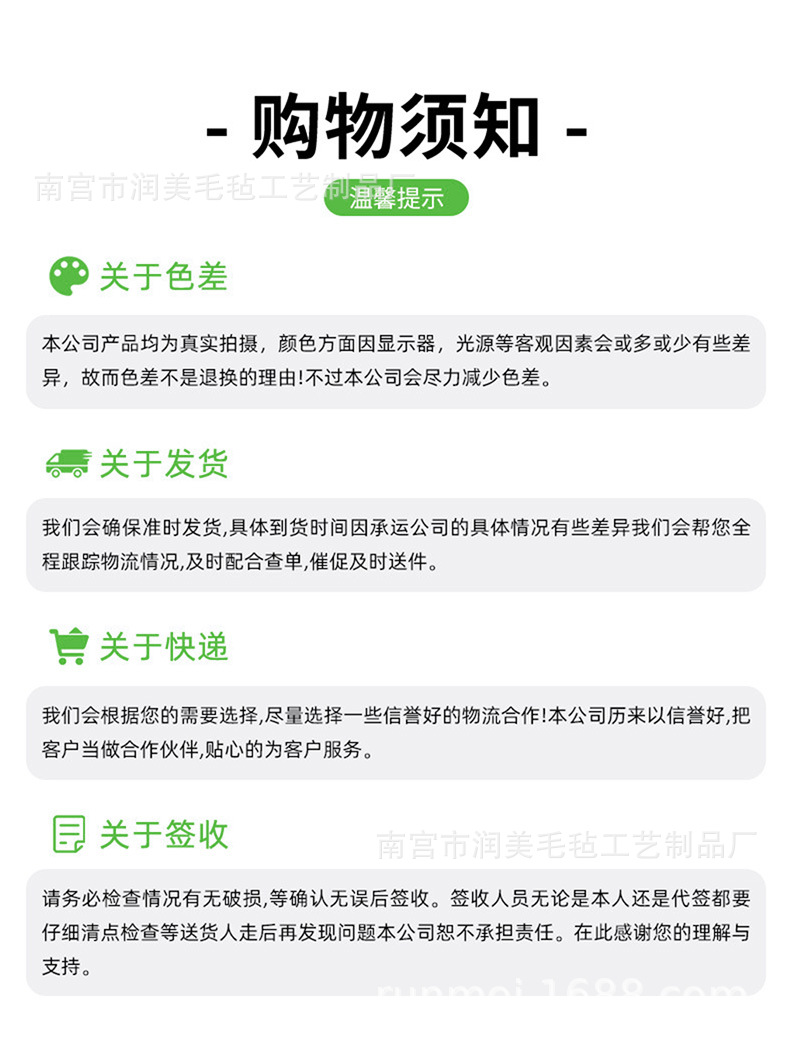 - 购物须知 -

温馨提示

关于色差

本公司产品均为真实拍摄，颜色方面因显示器，光源等客观因素会或多或少有些差异，故而色差不是退换的理由!不过本公司会尽力减少色差。

关于发货

我们会确保准时发货,具体到货时间因承运公司的具体情况有些差异我们会帮您全程跟踪物流情况,及时配合查单,催促及时送件。

关于快递

我们会根据您的需要选择,尽量选择一些信誉好的物流合作!本公司历来以信誉好,把客户当做合作伙伴,贴心的为客户服务。

关于签收

请务必检查情况有无破损,等确认无误后签收。签收人员无论是本人还是代签都要仔细清点检查等送货人走后再发现问题本公司恕不承担责任。在此感谢您的理解与支持。

南宫市润美毛毡工艺制品厂

runmei.1688.com